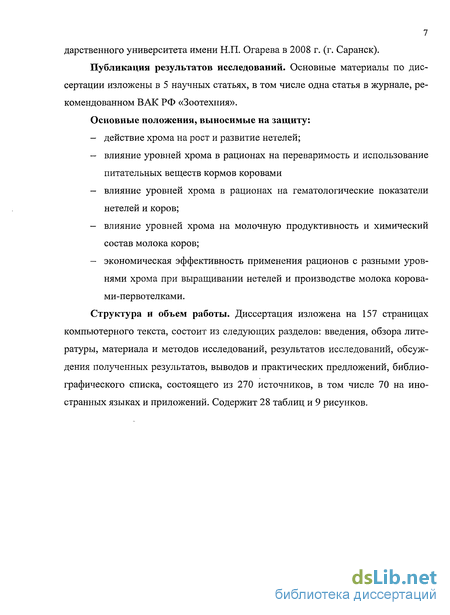 7

дарственного университета имени Н.П. Огарева в 2008 г. (г. Саранск).

**Публикация результатов исследований.** Основные материалы по диссертации изложены в 5 научных статьях, в том числе одна статья в журнале, рекомендованном ВАК РФ «Зоотехния».

**Основные положения, выносимые на защиту:**

– действие хрома на рост и развитие нетелей;

– влияние уровней хрома в рационах на переваримость и использование питательных веществ кормов коровами

– влияние уровней хрома в рационах на гематологические показатели нетелей и коров;

– влияние уровней хрома на молочную продуктивность и химический состав молока коров;

– экономическая эффективность применения рационов с разными уровнями хрома при выращивании нетелей и производстве молока коровами-первотелками.

**Структура и объем работы.** Диссертация изложена на 157 страницах компьютерного текста, состоит из следующих разделов: введения, обзора литературы, материала и методов исследований, результатов исследований, обсуждения полученных результатов, выводов и практических предложений, библиографического списка, состоящего из 270 источников, в том числе 70 на иностранных языках и приложений. Содержит 28 таблиц и 9 рисунков.

dsLib.net
библиотека диссертаций